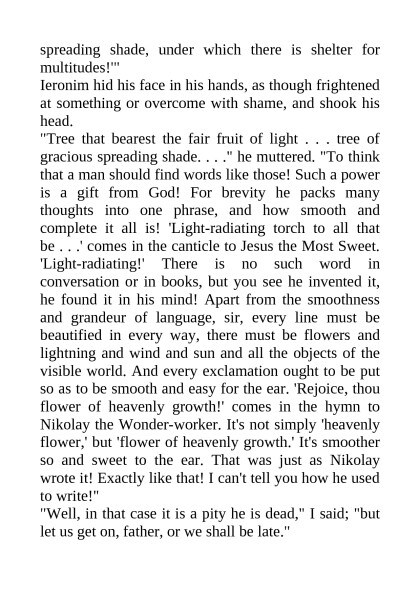 spreading shade, under which there is shelter for multitudes!'"
Ieronim hid his face in his hands, as though frightened at something or overcome with shame, and shook his head.
"Tree that bearest the fair fruit of light . . . tree of gracious spreading shade. . . ." he muttered. "To think that a man should find words like those! Such a power is a gift from God! For brevity he packs many thoughts into one phrase, and how smooth and complete it all is! 'Light-radiating torch to all that be . . .' comes in the canticle to Jesus the Most Sweet. 'Light-radiating!' There is no such word in conversation or in books, but you see he invented it, he found it in his mind! Apart from the smoothness and grandeur of language, sir, every line must be beautified in every way, there must be flowers and lightning and wind and sun and all the objects of the visible world. And every exclamation ought to be put so as to be smooth and easy for the ear. 'Rejoice, thou flower of heavenly growth!' comes in the hymn to Nikolay the Wonder-worker. It's not simply 'heavenly flower,' but 'flower of heavenly growth.' It's smoother so and sweet to the ear. That was just as Nikolay wrote it! Exactly like that! I can't tell you how he used to write!"
"Well, in that case it is a pity he is dead," I said; "but let us get on, father, or we shall be late."